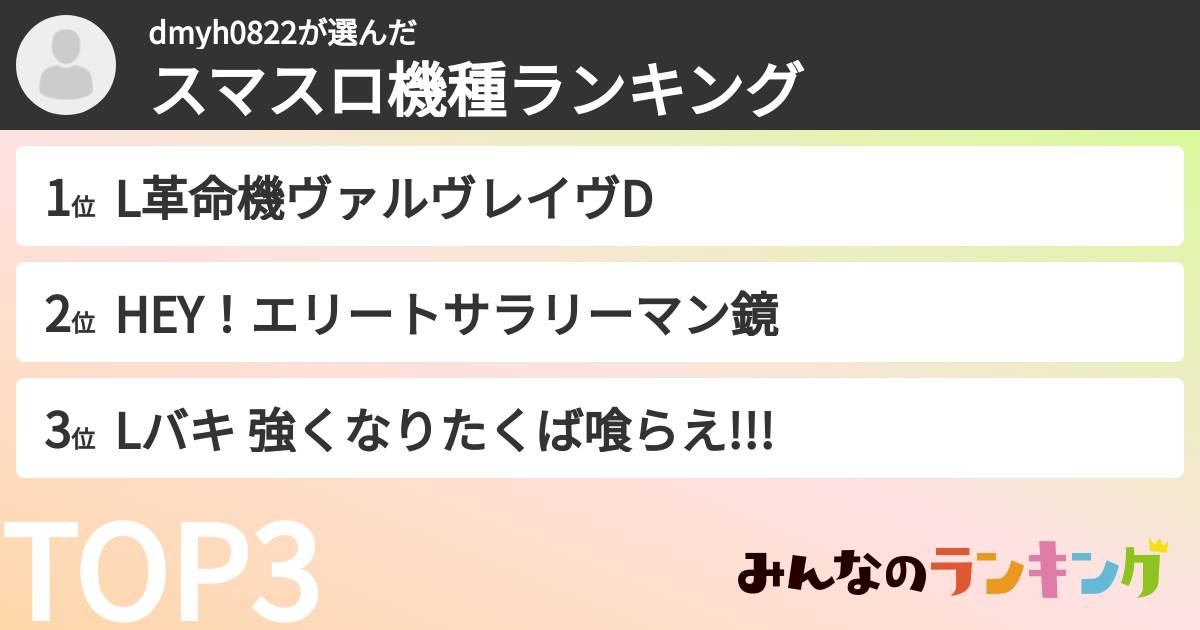 dmyh0822が選んだ
スマスロ機種ランキング

1位 L革命機ヴァルヴレイヴD

2位 HEY！エリートサラリーマン鏡

3位 Lバキ 強くなりたくば喰らえ!!!

TOP3

みんなのランキング